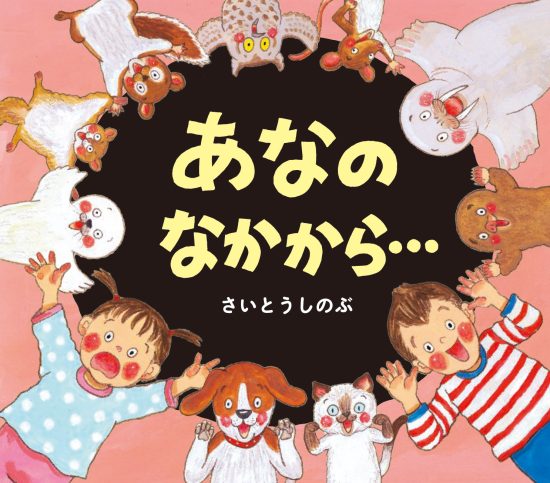 あなの
なかから…

さいとうしのぶ